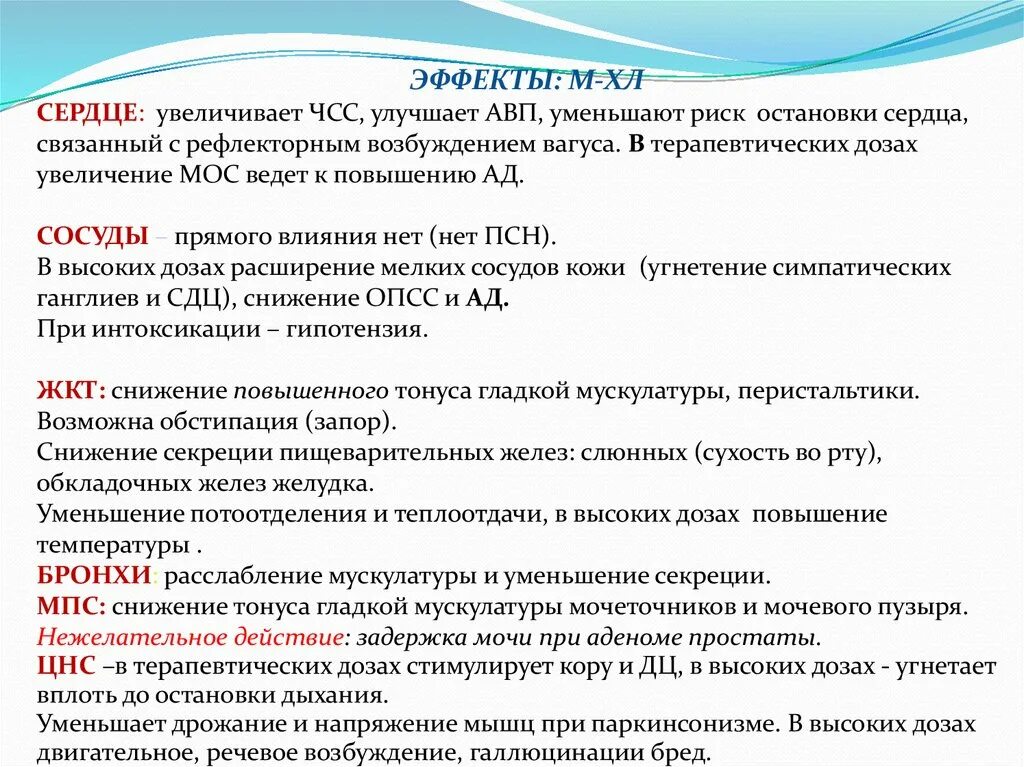 ЭФФЕКТЫ: М-ХЛ

СЕРДЦЕ: увеличивает ЧСС, улучшает АВП, уменьшают риск остановки сердца, связанный с рефлекторным возбуждением вагуса. В терапевтических дозах увеличение МОС ведет к повышению АД.

СОСУДЫ – прямого влияния нет (нет ПСН).
В высоких дозах расширение мелких сосудов кожи (угнетение симпатических ганглиев и СДЦ), снижение ОПСС и АД.
При интоксикации – гипотензия.

ЖКТ: снижение повышенного тонуса гладкой мускулатуры, перистальтики.
Возможна обстипация (запор).
Снижение секреции пищеварительных желез: слюнных (сухость во рту), обкладочных желез желудка.
Уменьшение потоотделения и теплоотдачи, в высоких дозах повышение температуры .
БРОНХИ: расслабление мускулатуры и уменьшение секреции.
МПС: снижение тонуса гладкой мускулатуры мочеточников и мочевого пузыря.
Нежелательное действие: задержка мочи при аденоме простаты.
ЦНС –в терапевтических дозах стимулирует кору и ДЦ, в высоких дозах - угнетает вплоть до остановки дыхания.
Уменьшает дрожание и напряжение мышц при паркинсонизме. В высоких дозах двигательное, речевое возбуждение, галлюцинации бред.